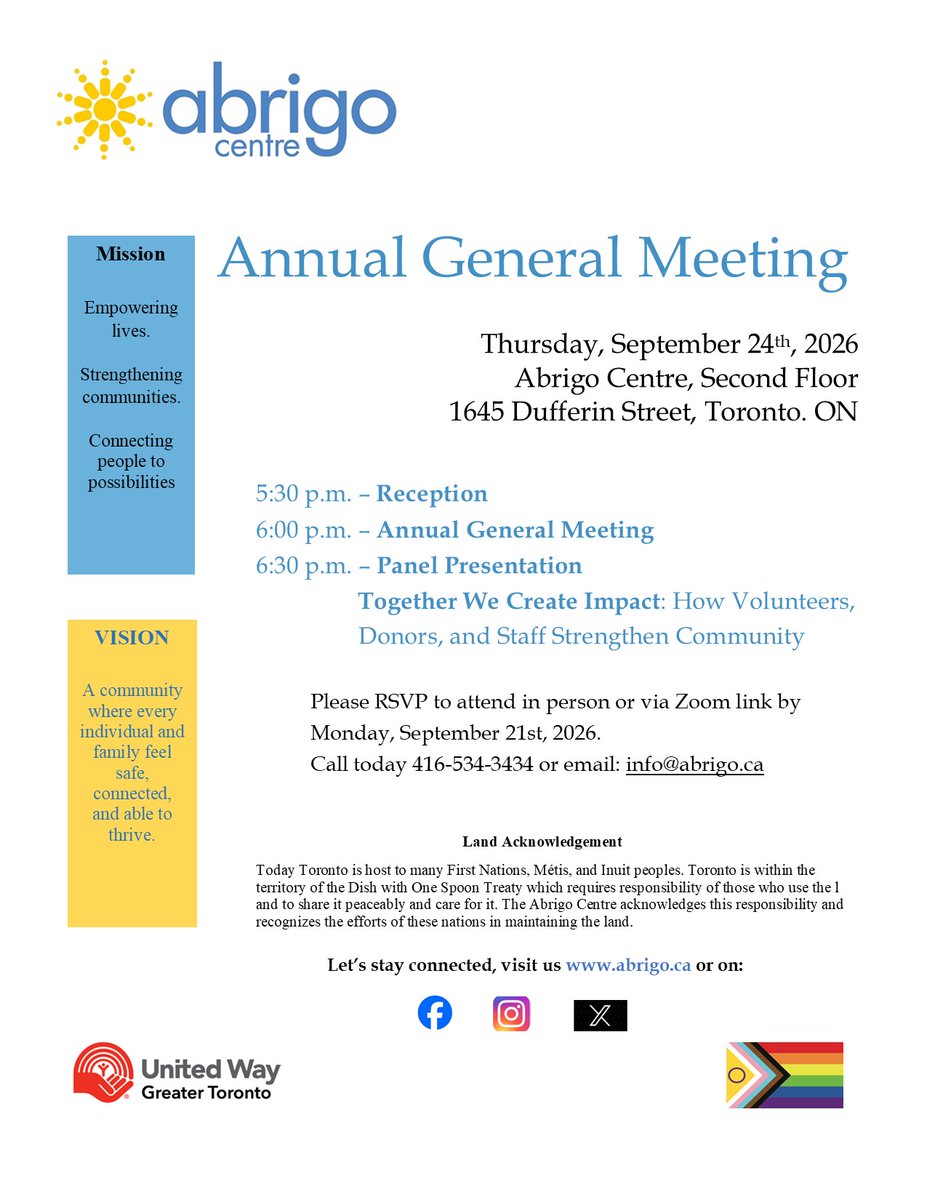 abrigo
centre

Mission

Empowering lives.

Strengthening communities.

Connecting people to possibilities

VISION

A community where every individual and family feel safe, connected, and able to thrive.

Annual General Meeting

Thursday, September 24th, 2026
Abrigo Centre, Second Floor
1645 Dufferin Street, Toronto. ON

5:30 p.m. – Reception
6:00 p.m. – Annual General Meeting
6:30 p.m. – Panel Presentation
Together We Create Impact: How Volunteers, Donors, and Staff Strengthen Community

Please RSVP to attend in person or via Zoom link by Monday, September 21st, 2026.
Call today 416-534-3434 or email: info@abrigo.ca

Land Acknowledgement

Today Toronto is host to many First Nations, Métis, and Inuit peoples. Toronto is within the territory of the Dish with One Spoon Treaty which requires responsibility of those who use the l and to share it peaceably and care for it. The Abrigo Centre acknowledges this responsibility and recognizes the efforts of these nations in maintaining the land.

Let's stay connected, visit us www.abrigo.ca or on:

United Way
Greater Toronto